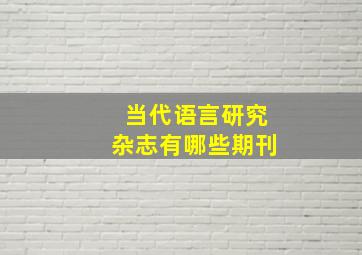 当代语言研究
杂志有哪些期刊